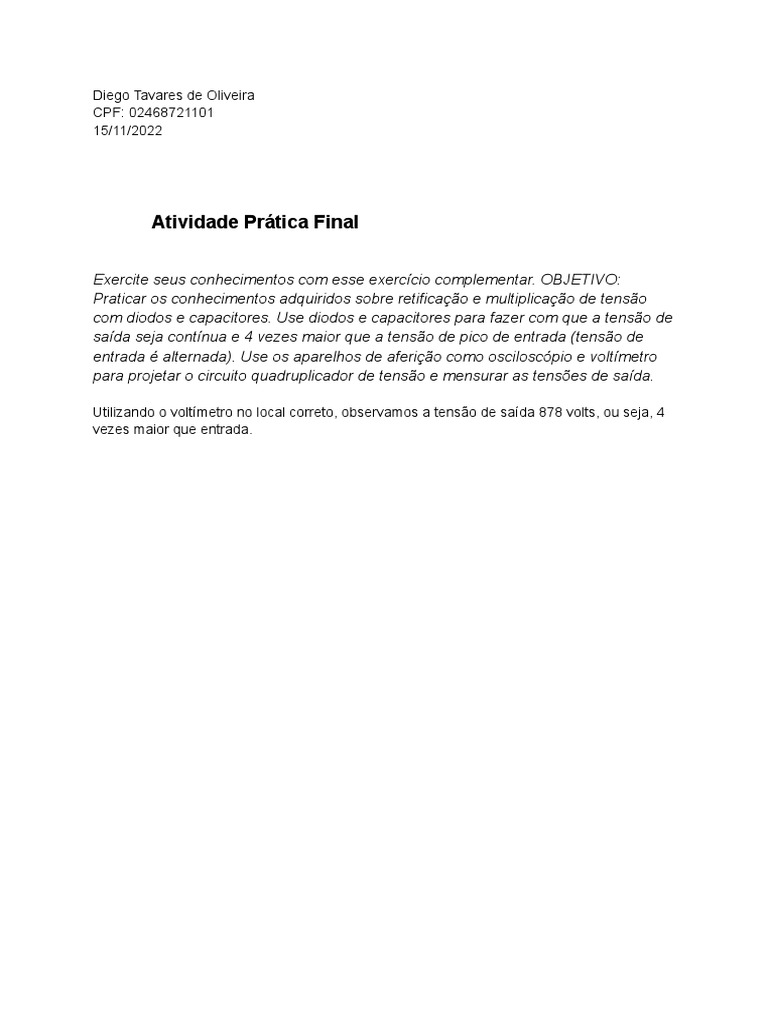 Diego Tavares de Oliveira
CPF: 02468721101
15/11/2022

Atividade Prática Final

Exercite seus conhecimentos com esse exercício complementar. OBJETIVO: Praticar os conhecimentos adquiridos sobre retificação e multiplicação de tensão com diodos e capacitores. Use diodos e capacitores para fazer com que a tensão de saída seja contínua e 4 vezes maior que a tensão de pico de entrada (tensão de entrada é alternada). Use os aparelhos de aferição como osciloscópio e voltímetro para projetar o circuito quadruplicador de tensão e mensurar as tensões de saída.

Utilizando o voltímetro no local correto, observamos a tensão de saída 878 volts, ou seja, 4 vezes maior que entrada.